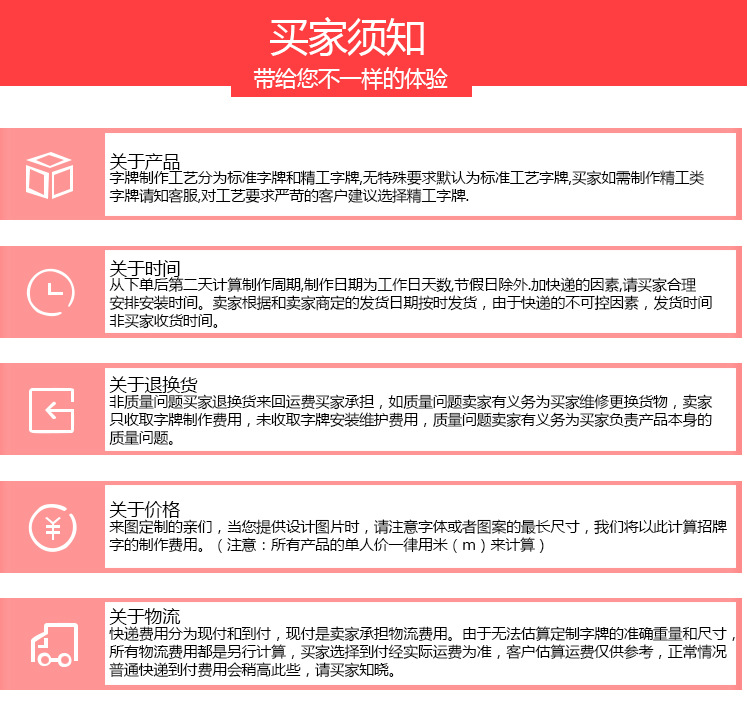 买家须知
带给您不一样的体验

关于产品
字牌制作工艺分为标准字牌和精工字牌,无特殊要求默认为标准工艺字牌,买家如需制作精工类字牌请知客服,对工艺要求严苛的客户建议选择精工字牌.

关于时间
从下单后第二天计算制作周期,制作日期为工作日天数,节假日除外.加快递的因素,请买家合理安排安装时间。卖家根据和卖家商定的发货日期按时发货，由于快递的不可控因素，发货时间非买家收货时间。

关于退换货
非质量问题买家退换货来回运费买家承担，如质量问题卖家有义务为买家维修更换货物，卖家只收取字牌制作费用，未收取字牌安装维护费用，质量问题卖家有义务为买家负责产品本身的质量问题。

关于价格
来图定制的亲们，当您提供设计图片时，请注意字体或者图案的最长尺寸，我们将以此计算招牌字的制作费用。（注意：所有产品的单人价一律用米（m）来计算）

关于物流
快递费用分为现付和到付，现付是卖家承担物流费用。由于无法估算定制字牌的准确重量和尺寸，所有物流费用都是另行计算，买家选择到付经实际运费为准，客户估算运费仅供参考，正常情况普通快递到付费用会稍高此些，请买家知晓。